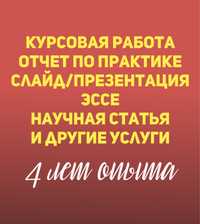 КУРСОВАЯ РАБОТА
ОТЧЕТ ПО ПРАКТИКЕ
СЛАЙД/ПРЕЗЕНТАЦИЯ
ЭССЕ
НАУЧНАЯ СТАТЬЯ
И ДРУГИЕ УСЛУГИ

4 лет опыта